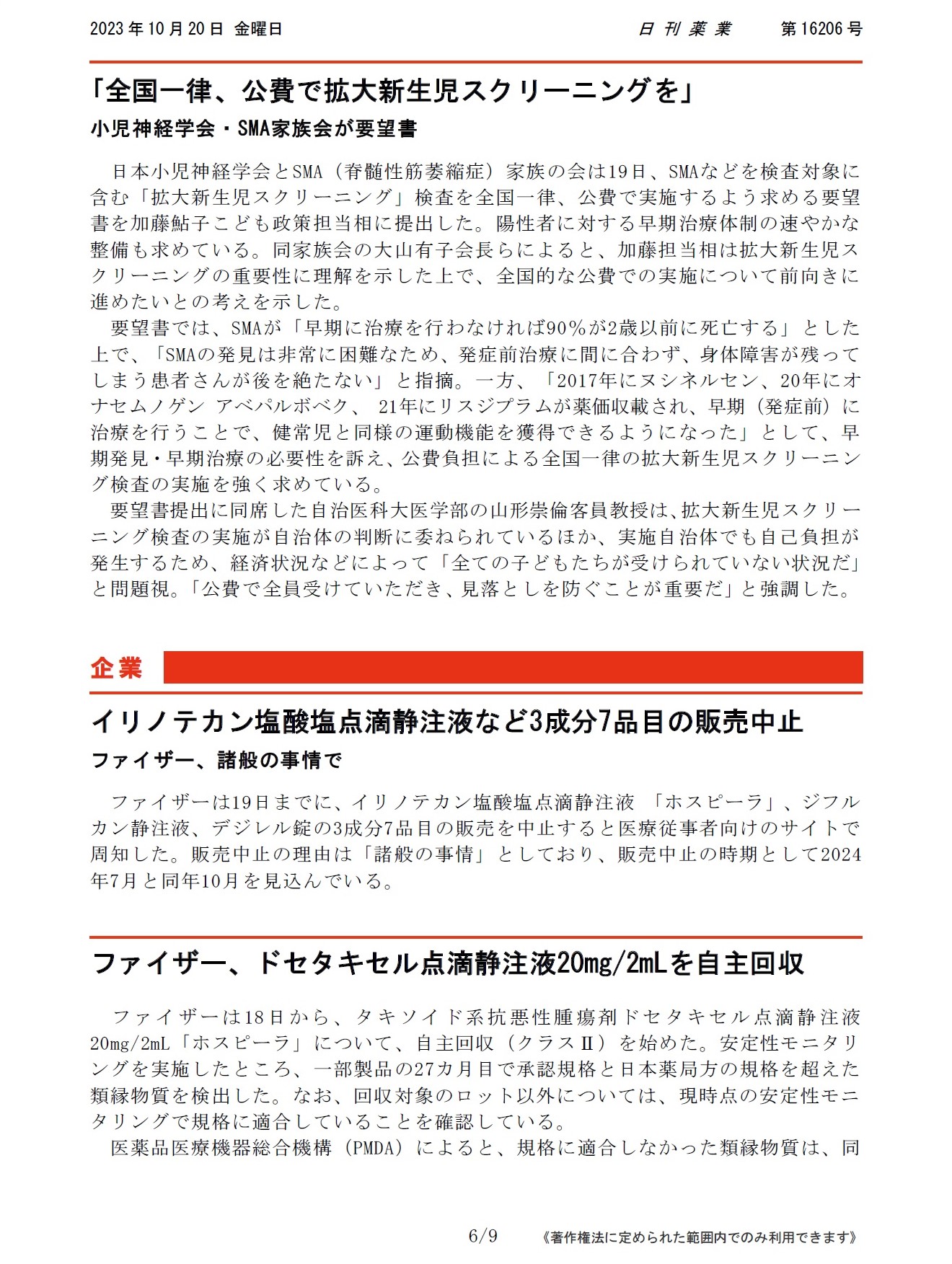 2023年10月20日 金曜日　　日刊薬業　　第16206号

「全国一律、公費で拡大新生児スクリーニングを」

小児神経学会・SMA家族会が要望書

日本小児神経学会とSMA（脊髄性筋萎縮症）家族の会は19日、SMAなどを検査対象に含む「拡大新生児スクリーニング」検査を全国一律、公費で実施するよう求める要望書を加藤鮎子こども政策担当相に提出した。陽性者に対する早期治療体制の速やかな整備も求めている。同家族会の大山有子会長らによると、加藤担当相は拡大新生児スクリーニングの重要性に理解を示した上で、全国的な公費での実施について前向きに進めたいとの考えを示した。

要望書では、SMAが「早期に治療を行わなければ90％が2歳以前に死亡する」とした上で、「SMAの発見は非常に困難なため、発症前治療に間に合わず、身体障害が残ってしまう患者さんが後を絶たない」と指摘。一方、「2017年にヌシネルセン、20年にオナセムノゲン アベパルボベク、 21年にリスジプラムが薬価収載され、早期（発症前）に治療を行うことで、健常児と同様の運動機能を獲得できるようになった」として、早期発見・早期治療の必要性を訴え、公費負担による全国一律の拡大新生児スクリーニング検査の実施を強く求めている。

要望書提出に同席した自治医科大医学部の山形崇倫客員教授は、拡大新生児スクリーニング検査の実施が自治体の判断に委ねられているほか、実施自治体でも自己負担が発生するため、経済状況などによって「全ての子どもたちが受けられていない状況だ」と問題視。「公費で全員受けていただき、見落としを防ぐことが重要だ」と強調した。

企業

イリノテカン塩酸塩点滴静注液など3成分7品目の販売中止

ファイザー、諸般の事情で

ファイザーは19日までに、イリノテカン塩酸塩点滴静注液 「ホスピーラ」、ジフルカン静注液、デジレル錠の3成分7品目の販売を中止すると医療従事者向けのサイトで周知した。販売中止の理由は「諸般の事情」としており、販売中止の時期として2024年7月と同年10月を見込んでいる。

ファイザー、ドセタキセル点滴静注液20mg/2mLを自主回収

ファイザーは18日から、タキソイド系抗悪性腫瘍剤ドセタキセル点滴静注液20mg/2mL「ホスピーラ」について、自主回収（クラスⅡ）を始めた。安定性モニタリングを実施したところ、一部製品の27カ月目で承認規格と日本薬局方の規格を超えた類縁物質を検出した。なお、回収対象のロット以外については、現時点の安定性モニタリングで規格に適合していることを確認している。

医薬品医療機器総合機構（PMDA）によると、規格に適合しなかった類縁物質は、同

6/9　　《著作権法に定められた範囲内でのみ利用できます》